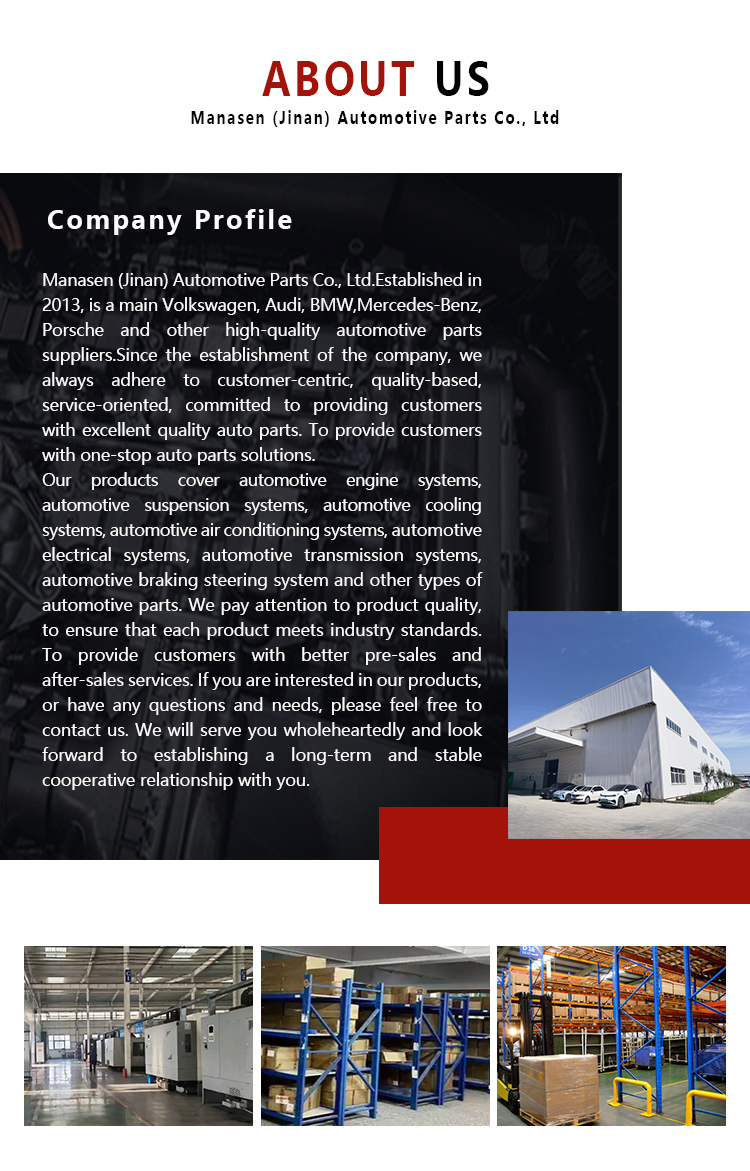 ABOUT US
Manasen (Jinan) Automotive Parts Co., Ltd

Company Profile

Manasen (Jinan) Automotive Parts Co., Ltd.Established in 2013, is a main Volkswagen, Audi, BMW,Mercedes-Benz, Porsche and other high-quality automotive parts suppliers.Since the establishment of the company, we always adhere to customer-centric, quality-based, service-oriented, committed to providing customers with excellent quality auto parts. To provide customers with one-stop auto parts solutions.

Our products cover automotive engine systems, automotive suspension systems, automotive cooling systems, automotive air conditioning systems, automotive electrical systems, automotive transmission systems, automotive braking steering system and other types of automotive parts. We pay attention to product quality, to ensure that each product meets industry standards. To provide customers with better pre-sales and after-sales services. If you are interested in our products, or have any questions and needs, please feel free to contact us. We will serve you wholeheartedly and look forward to establishing a long-term and stable cooperative relationship with you.